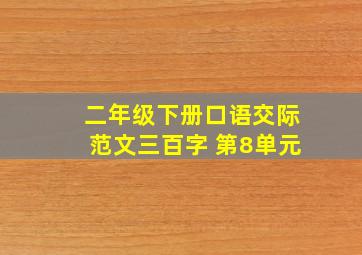 二年级下册口语交际
范文三百字 第8单元